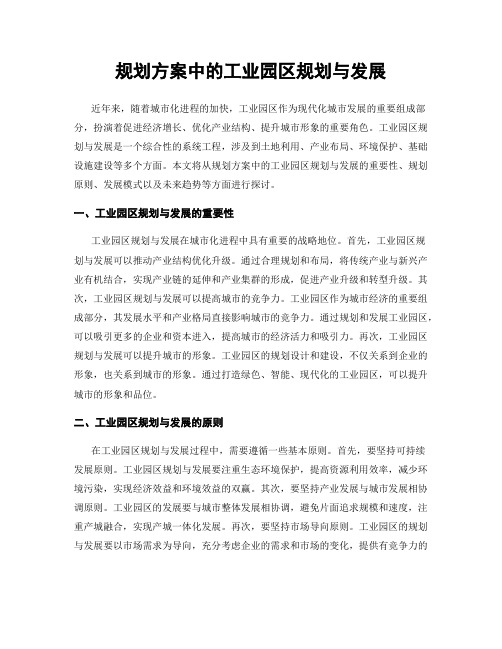 规划方案中的工业园区规划与发展

近年来，随着城市化进程的加快，工业园区作为现代化城市发展的重要组成部分，扮演着促进经济增长、优化产业结构、提升城市形象的重要角色。工业园区规划与发展是一个综合性的系统工程，涉及到土地利用、产业布局、环境保护、基础设施建设等多个方面。本文将从规划方案中的工业园区规划与发展的重要性、规划原则、发展模式以及未来趋势等方面进行探讨。

一、工业园区规划与发展的重要性

工业园区规划与发展在城市化进程中具有重要的战略地位。首先，工业园区规划与发展可以推动产业结构优化升级。通过合理规划和布局，将传统产业与新兴产业有机结合，实现产业链的延伸和产业集群的形成，促进产业升级和转型升级。其次，工业园区规划与发展可以提高城市的竞争力。工业园区作为城市经济的重要组成部分，其发展水平和产业格局直接影响城市的竞争力。通过规划和发展工业园区，可以吸引更多的企业和资本进入，提高城市的经济活力和吸引力。再次，工业园区规划与发展可以提升城市的形象。工业园区的规划设计和建设，不仅关系到企业的形象，也关系到城市的形象。通过打造绿色、智能、现代化的工业园区，可以提升城市的形象和品位。

二、工业园区规划与发展的原则

在工业园区规划与发展过程中，需要遵循一些基本原则。首先，要坚持可持续发展原则。工业园区规划与发展要注重生态环境保护，提高资源利用效率，减少环境污染，实现经济效益和环境效益的双赢。其次，要坚持产业发展与城市发展相协调原则。工业园区的发展要与城市整体发展相协调，避免片面追求规模和速度，注重产城融合，实现产城一体化发展。再次，要坚持市场导向原则。工业园区的规划与发展要以市场需求为导向，充分考虑企业的需求和市场的变化，提供有竞争力的